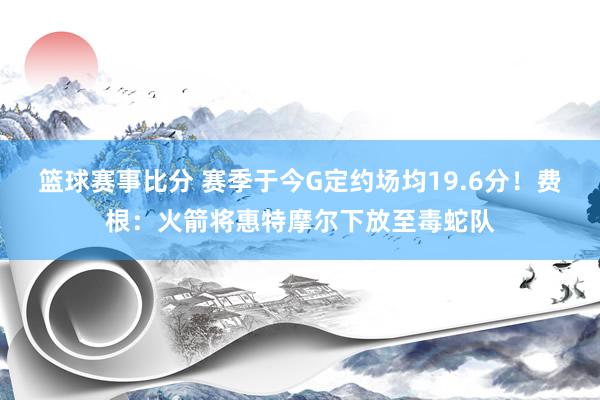 篮球赛事比分 赛季于今G定约场均19.6分！费根：火箭将惠特摩尔下放至毒蛇队